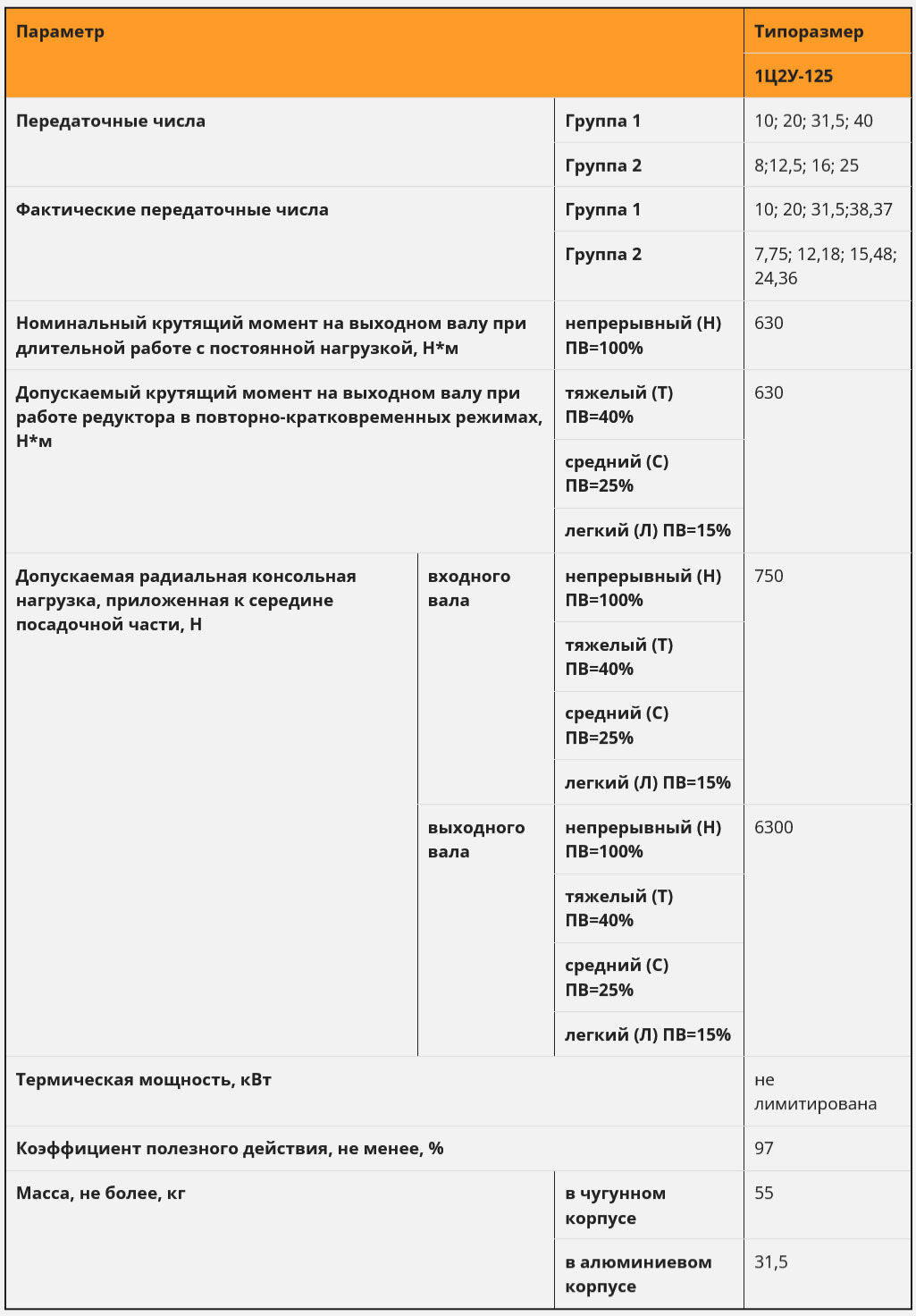 | Параметр | | | Типоразмер |
|---|---|---|---|
| | | | 1Ц2У-125 |
| Передаточные числа | | Группа 1 | 10; 20; 31,5; 40 |
| | | Группа 2 | 8;12,5; 16; 25 |
| Фактические передаточные числа | | Группа 1 | 10; 20; 31,5;38,37 |
| | | Группа 2 | 7,75; 12,18; 15,48; 24,36 |
| Номинальный крутящий момент на выходном валу при длительной работе с постоянной нагрузкой, Н*м | | непрерывный (Н) ПВ=100% | 630 |
| Допускаемый крутящий момент на выходном валу при работе редуктора в повторно-кратковременных режимах, Н*м | | тяжелый (Т) ПВ=40% | 630 |
| | | средний (С) ПВ=25% | |
| | | легкий (Л) ПВ=15% | |
| Допускаемая радиальная консольная нагрузка, приложенная к середине посадочной части, Н | входного вала | непрерывный (Н) ПВ=100% | 750 |
| | | тяжелый (Т) ПВ=40% | |
| | | средний (С) ПВ=25% | |
| | | легкий (Л) ПВ=15% | |
| | выходного вала | непрерывный (Н) ПВ=100% | 6300 |
| | | тяжелый (Т) ПВ=40% | |
| | | средний (С) ПВ=25% | |
| | | легкий (Л) ПВ=15% | |
| Термическая мощность, кВт | | | не лимитирована |
| Коэффициент полезного действия, не менее, % | | | 97 |
| Масса, не более, кг | | в чугунном корпусе | 55 |
| | | в алюминиевом корпусе | 31,5 |